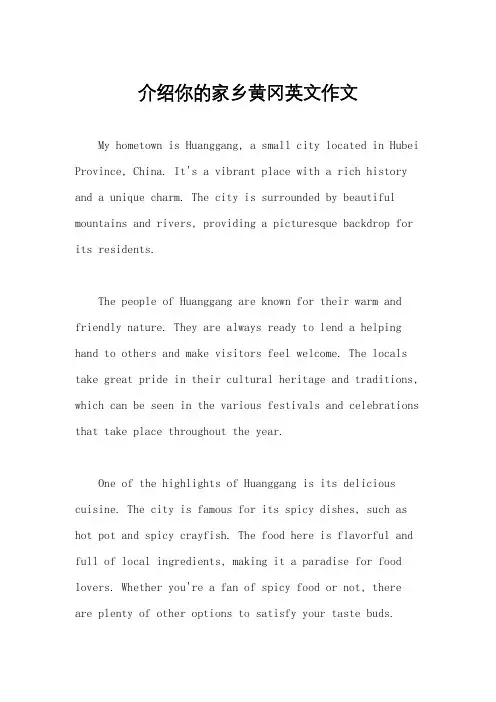 介绍你的家乡黄冈英文作文

My hometown is Huanggang, a small city located in Hubei Province, China. It's a vibrant place with a rich history and a unique charm. The city is surrounded by beautiful mountains and rivers, providing a picturesque backdrop for its residents.

The people of Huanggang are known for their warm and friendly nature. They are always ready to lend a helping hand to others and make visitors feel welcome. The locals take great pride in their cultural heritage and traditions, which can be seen in the various festivals and celebrations that take place throughout the year.

One of the highlights of Huanggang is its delicious cuisine. The city is famous for its spicy dishes, such as hot pot and spicy crayfish. The food here is flavorful and full of local ingredients, making it a paradise for food lovers. Whether you're a fan of spicy food or not, there are plenty of other options to satisfy your taste buds.